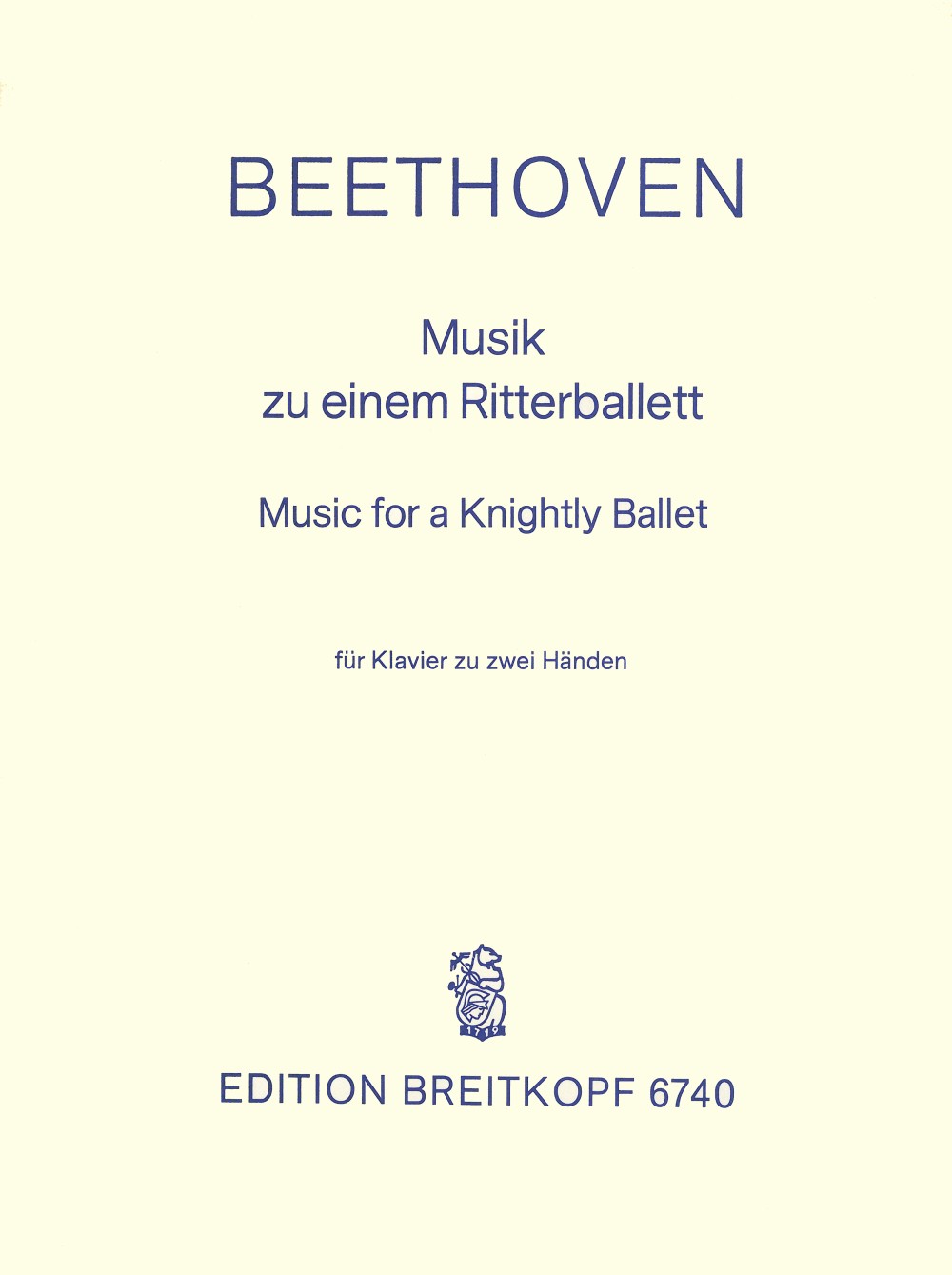 BEETHOVEN

Musik
zu einem Ritterballett

Music for a Knightly Ballet

für Klavier zu zwei Händen

1719

EDITION BREITKOPF 6740